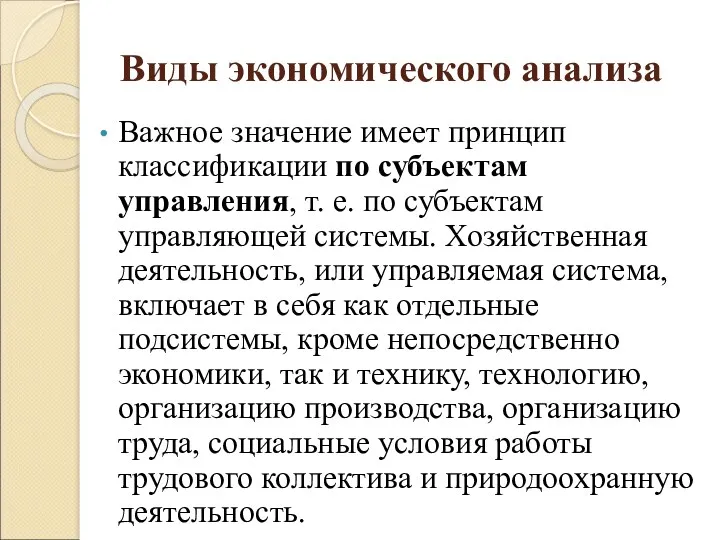 Виды экономического анализа

• Важное значение имеет принцип классификации по субъектам управления, т. е. по субъектам управляющей системы. Хозяйственная деятельность, или управляемая система, включает в себя как отдельные подсистемы, кроме непосредственно экономики, так и технику, технологию, организацию производства, организацию труда, социальные условия работы трудового коллектива и природоохранную деятельность.